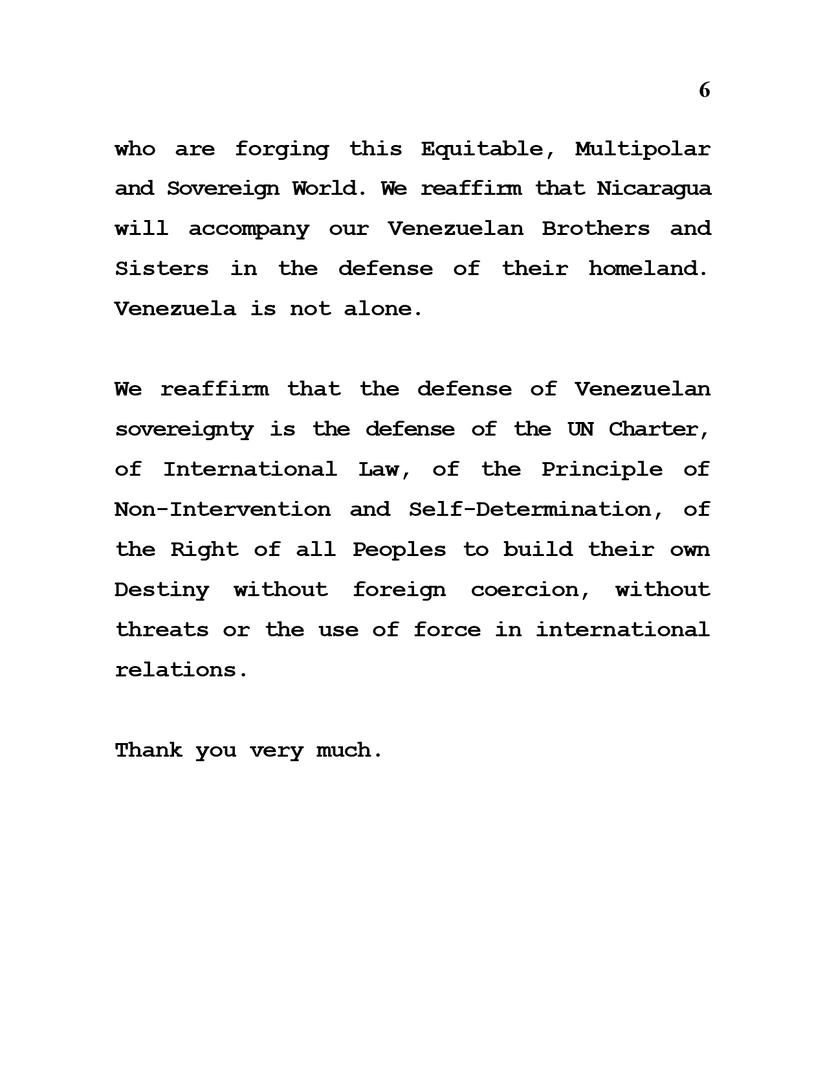 6

who are forging this Equitable, Multipolar and Sovereign World. We reaffirm that Nicaragua will accompany our Venezuelan Brothers and Sisters in the defense of their homeland. Venezuela is not alone.

We reaffirm that the defense of Venezuelan sovereignty is the defense of the UN Charter, of International Law, of the Principle of Non-Intervention and Self-Determination, of the Right of all Peoples to build their own Destiny without foreign coercion, without threats or the use of force in international relations.

Thank you very much.